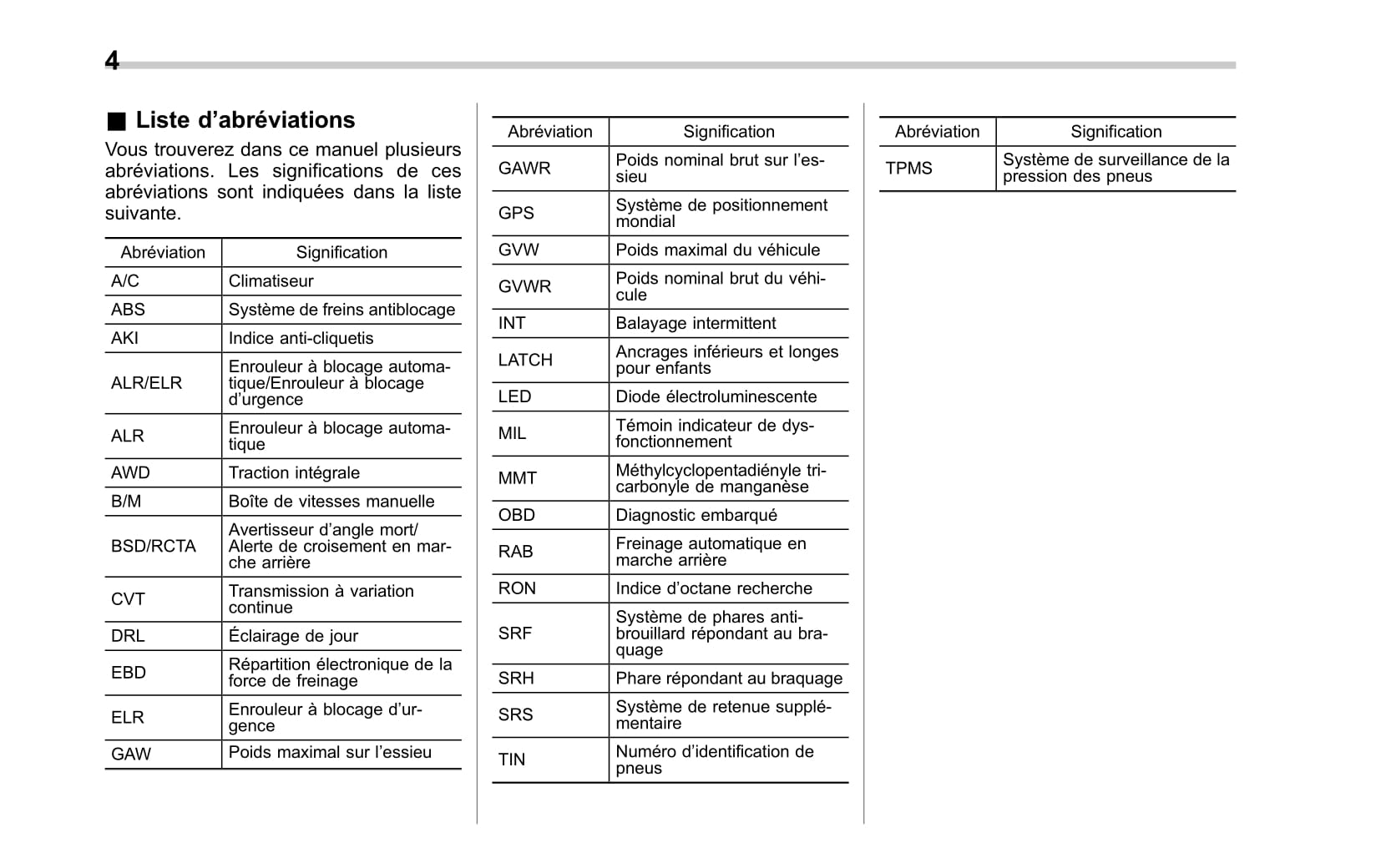 4

■ Liste d'abréviations

Vous trouverez dans ce manuel plusieurs abréviations. Les significations de ces abréviations sont indiquées dans la liste suivante.

| Abréviation | Signification |
|---|---|
| A/C | Climatiseur |
| ABS | Système de freins antiblocage |
| AKI | Indice anti-cliquetis |
| ALR/ELR | Enrouleur à blocage automatique/Enrouleur à blocage d'urgence |
| ALR | Enrouleur à blocage automatique |
| AWD | Traction intégrale |
| B/M | Boîte de vitesses manuelle |
| BSD/RCTA | Avertisseur d'angle mort/ Alerte de croisement en marche arrière |
| CVT | Transmission à variation continue |
| DRL | Éclairage de jour |
| EBD | Répartition électronique de la force de freinage |
| ELR | Enrouleur à blocage d'urgence |
| GAW | Poids maximal sur l'essieu |

| Abréviation | Signification |
|---|---|
| GAWR | Poids nominal brut sur l'essieu |
| GPS | Système de positionnement mondial |
| GVW | Poids maximal du véhicule |
| GVWR | Poids nominal brut du véhicule |
| INT | Balayage intermittent |
| LATCH | Ancrages inférieurs et longes pour enfants |
| LED | Diode électroluminescente |
| MIL | Témoin indicateur de dysfonctionnement |
| MMT | Méthylcyclopentadiényle tricarbonyle de manganèse |
| OBD | Diagnostic embarqué |
| RAB | Freinage automatique en marche arrière |
| RON | Indice d'octane recherche |
| SRF | Système de phares antibrouillard répondant au braquage |
| SRH | Phare répondant au braquage |
| SRS | Système de retenue supplémentaire |
| TIN | Numéro d'identification de pneus |

| Abréviation | Signification |
|---|---|
| TPMS | Système de surveillance de la pression des pneus |